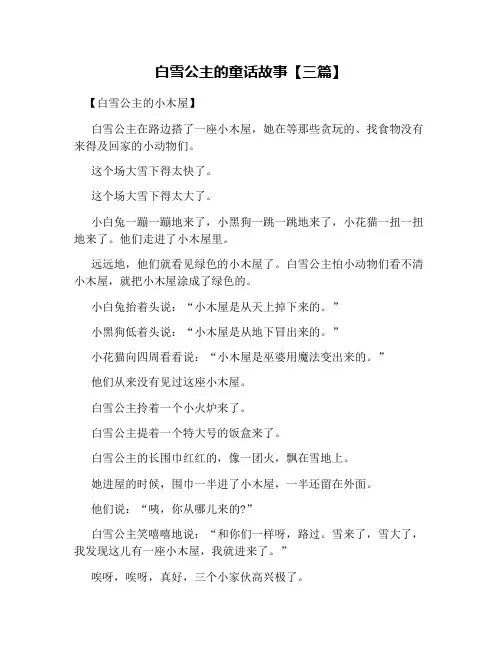 白雪公主的童话故事【三篇】

【白雪公主的小木屋】

白雪公主在路边搭了一座小木屋，她在等那些贪玩的、找食物没有来得及回家的小动物们。

这个场大雪下得太快了。

这个场大雪下得太大了。

小白兔一蹦一蹦地来了，小黑狗一跳一跳地来了，小花猫一扭一扭地来了。他们走进了小木屋里。

远远地，他们就看见绿色的小木屋了。白雪公主怕小动物们看不清小木屋，就把小木屋涂成了绿色的。

小白兔抬着头说：“小木屋是从天上掉下来的。”

小黑狗低着头说：“小木屋是从地下冒出来的。”

小花猫向四周看看说：“小木屋是巫婆用魔法变出来的。”

他们从来没有见过这座小木屋。

白雪公主拎着一个小火炉来了。

白雪公主提着一个特大号的饭盒来了。

白雪公主的长围巾红红的，像一团火，飘在雪地上。

她进屋的时候，围巾一半进了小木屋，一半还留在外面。

他们说：“咦，你从哪儿来的?”

白雪公主笑嘻嘻地说：“和你们一样呀，路过。雪来了，雪大了，我发现这儿有一座小木屋，我就进来了。”

唉呀，唉呀，真好，三个小家伙高兴极了。